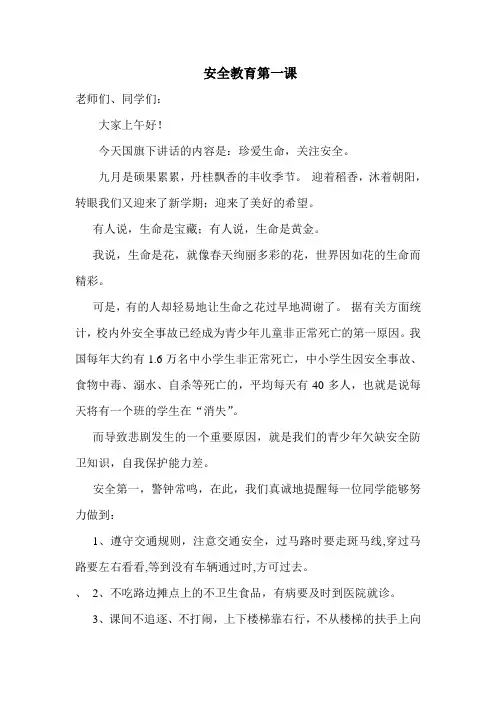 安全教育第一课

老师们、同学们：

大家上午好！

今天国旗下讲话的内容是：珍爱生命，关注安全。

九月是硕果累累，丹桂飘香的丰收季节。 迎着稻香，沐着朝阳，转眼我们又迎来了新学期；迎来了美好的希望。

有人说，生命是宝藏；有人说，生命是黄金。

我说，生命是花，就像春天绚丽多彩的花，世界因如花的生命而精彩。

可是，有的人却轻易地让生命之花过早地凋谢了。 据有关方面统计，校内外安全事故已经成为青少年儿童非正常死亡的第一原因。我国每年大约有 1.6 万名中小学生非正常死亡，中小学生因安全事故、食物中毒、溺水、自杀等死亡的，平均每天有 40 多人，也就是说每天将有一个班的学生在“消失”。

而导致悲剧发生的一个重要原因，就是我们的青少年欠缺安全防卫知识，自我保护能力差。

安全第一，警钟常鸣，在此，我们真诚地提醒每一位同学能够努力做到：

1、遵守交通规则，注意交通安全，过马路时要走斑马线,穿过马路要左右看看,等到没有车辆通过时,方可过去。

、 2、不吃路边摊点上的不卫生食品，有病要及时到医院就诊。

3、课间不追逐、不打闹，上下楼梯靠右行，不从楼梯的扶手上向